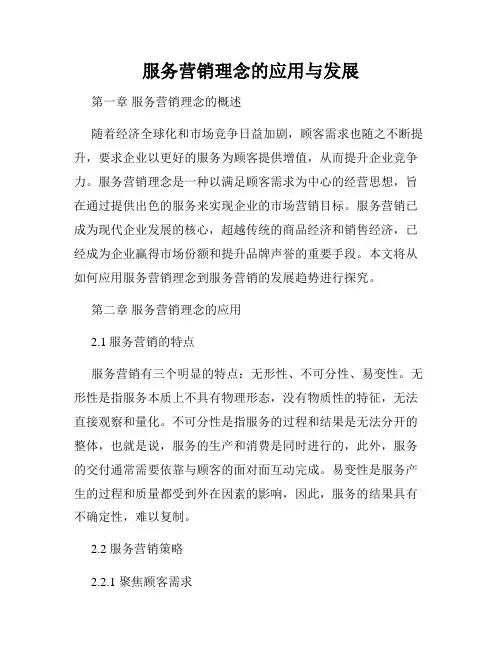 服务营销理念的应用与发展

第一章 服务营销理念的概述

随着经济全球化和市场竞争日益加剧，顾客需求也随之不断提升，要求企业以更好的服务为顾客提供增值，从而提升企业竞争力。服务营销理念是一种以满足顾客需求为中心的经营思想，旨在通过提供出色的服务来实现企业的市场营销目标。服务营销已成为现代企业发展的核心，超越传统的商品经济和销售经济，已经成为企业赢得市场份额和提升品牌声誉的重要手段。本文将从如何应用服务营销理念到服务营销的发展趋势进行探究。

第二章 服务营销理念的应用

2.1 服务营销的特点

服务营销有三个明显的特点：无形性、不可分性、易变性。无形性是指服务本质上不具有物理形态，没有物质性的特征，无法直接观察和量化。不可分性是指服务的过程和结果是无法分开的整体，也就是说，服务的生产和消费是同时进行的，此外，服务的交付通常需要依靠与顾客的面对面互动完成。易变性是服务产生的过程和质量都受到外在因素的影响，因此，服务的结果具有不确定性，难以复制。

2.2 服务营销策略

2.2.1 聚焦顾客需求